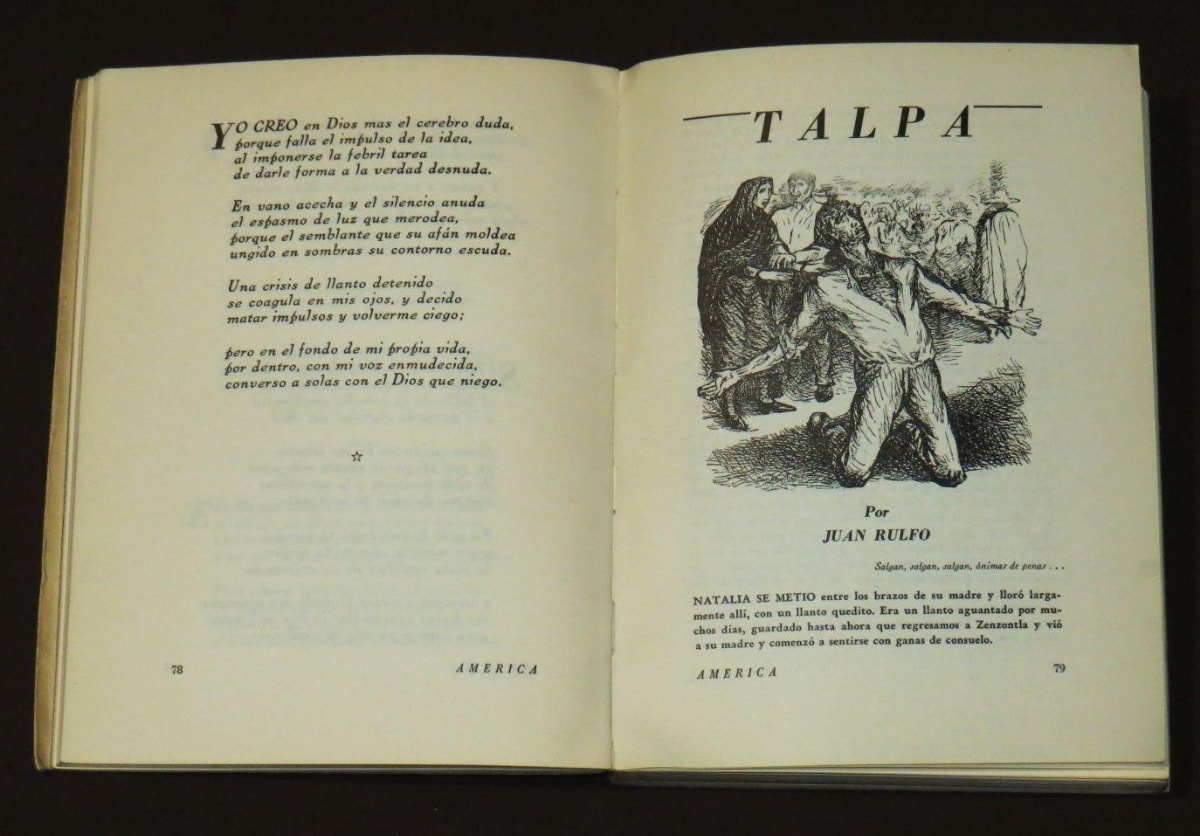 YO CREO en Dios mas el cerebro duda,
porque falla el impulso de la idea,
al imponerse la febril tarea
de darle forma a la verdad desnuda.

En vano acecha y el silencio anuda
el espasmo de luz que merodea,
porque el semblante que su afán moldea
ungido en sombras su contorno escuda.

Una crisis de llanto detenido
se coagula en mis ojos, y decido
matar impulsos y volverme ciego;

pero en el fondo de mi propia vida,
por dentro, con mi voz enmudecida,
converso a solas con el Dios que niego.

☆

78 AMERICA

TALPA

Por
JUAN RULFO

Salgan, salgan, salgan, ánimas de penas . . .

NATALIA SE METIO entre los brazos de su madre y lloró largamente allí, con un llanto quedito. Era un llanto aguantado por muchos días, guardado hasta ahora que regresamos a Zenzontla y vió a su madre y comenzó a sentirse con ganas de consuelo.

AMERICA 79